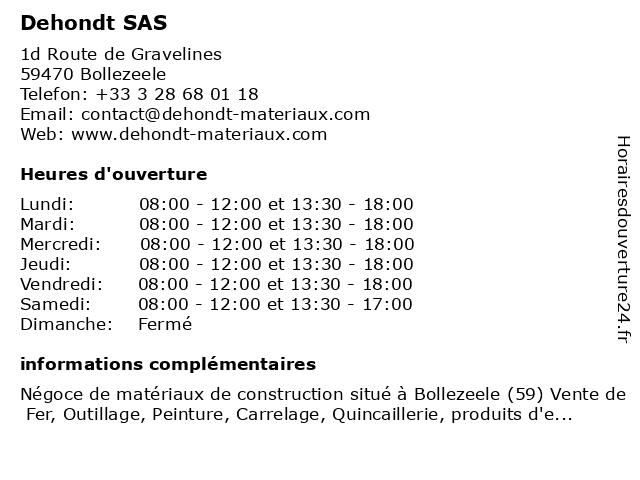 Dehondt SAS

1d Route de Gravelines
59470 Bollezeele
Telefon: +33 3 28 68 01 18
Email: contact@dehondt-materiaux.com
Web: www.dehondt-materiaux.com

Heures d'ouverture

| | |
|---|---|
| Lundi: | 08:00 - 12:00 et 13:30 - 18:00 |
| Mardi: | 08:00 - 12:00 et 13:30 - 18:00 |
| Mercredi: | 08:00 - 12:00 et 13:30 - 18:00 |
| Jeudi: | 08:00 - 12:00 et 13:30 - 18:00 |
| Vendredi: | 08:00 - 12:00 et 13:30 - 18:00 |
| Samedi: | 08:00 - 12:00 et 13:30 - 17:00 |
| Dimanche: | Fermé |

informations complémentaires

Négoce de matériaux de construction situé à Bollezeele (59) Vente de Fer, Outillage, Peinture, Carrelage, Quincaillerie, produits d'e...

Horairesdouverture24.fr